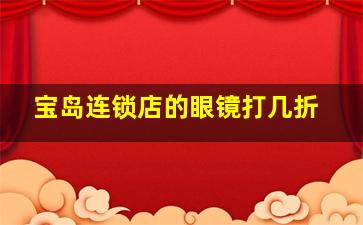 宝岛连锁店的眼镜打几折